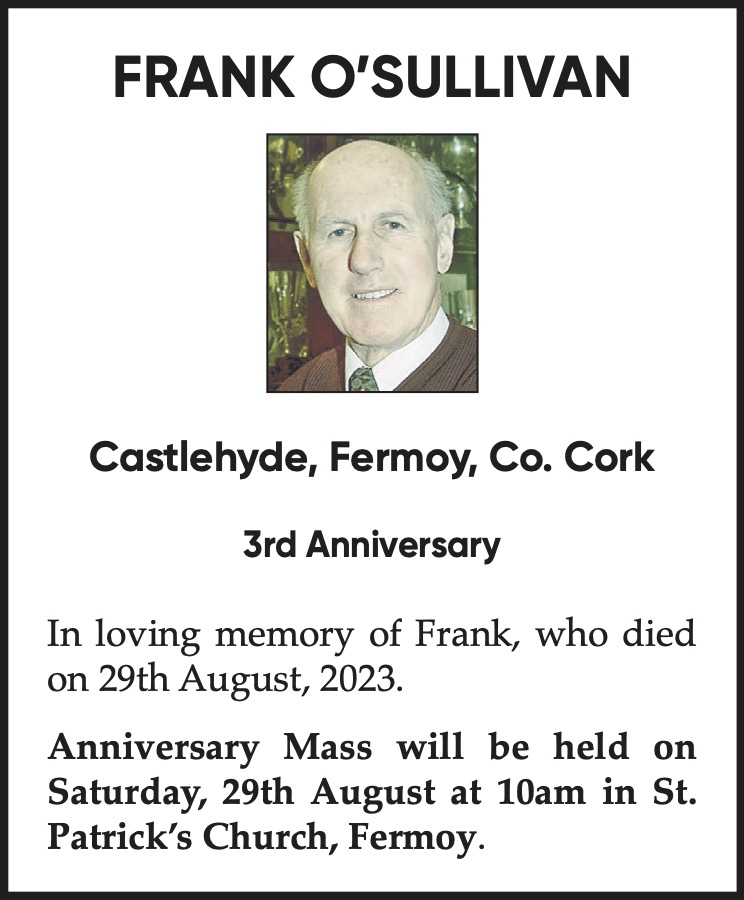 FRANK O'SULLIVAN

Castlehyde, Fermoy, Co. Cork

3rd Anniversary

In loving memory of Frank, who died on 29th August, 2023.

Anniversary Mass will be held on Saturday, 29th August at 10am in St. Patrick's Church, Fermoy.